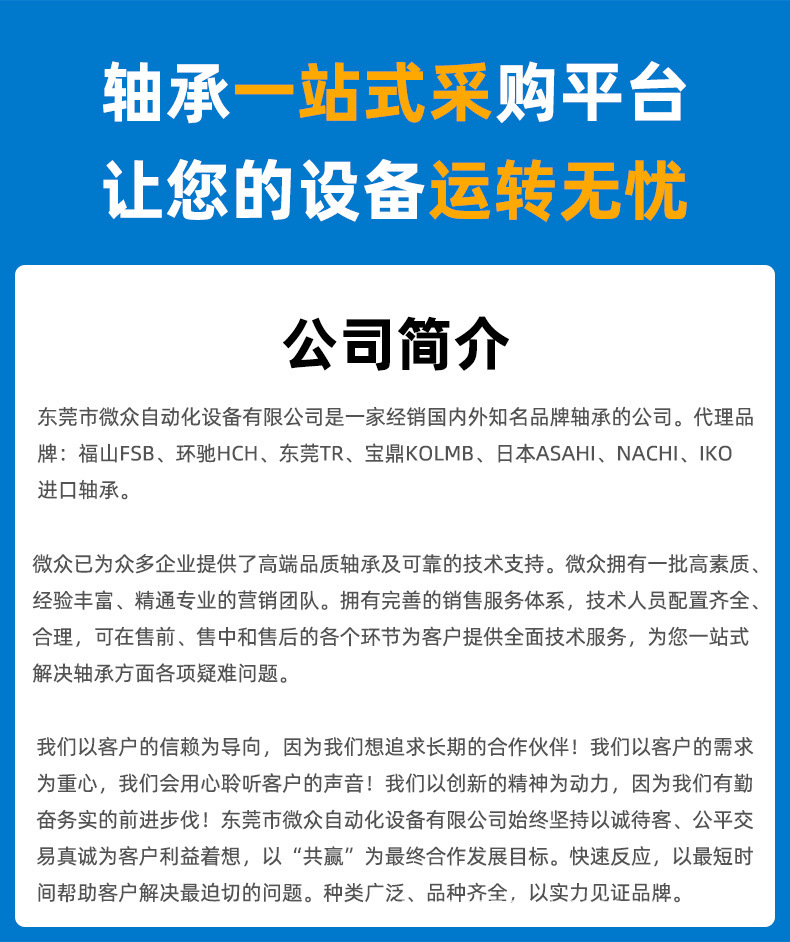 轴承一站式采购平台
让您的设备运转无忧

公司简介

东莞市微众自动化设备有限公司是一家经销国内外知名品牌轴承的公司。代理品牌：福山FSB、环驰HCH、东莞TR、宝鼎KOLMB、日本ASAHI、NACHI、IKO进口轴承。

微众已为众多企业提供了高端品质轴承及可靠的技术支持。微众拥有一批高素质、经验丰富、精通专业的营销团队。拥有完善的销售服务体系，技术人员配置齐全、合理，可在售前、售中和售后的各个环节为客户提供全面技术服务，为您一站式解决轴承方面各项疑难问题。

我们以客户的信赖为导向，因为我们想追求长期的合作伙伴！我们以客户的需求为重心，我们会用心聆听客户的声音！我们以创新的精神为动力，因为我们有勤奋务实的前进步伐！东莞市微众自动化设备有限公司始终坚持以诚待客、公平交易真诚为客户利益着想，以“共赢”为最终合作发展目标。快速反应，以最短时间帮助客户解决最迫切的问题。种类广泛、品种齐全，以实力见证品牌。